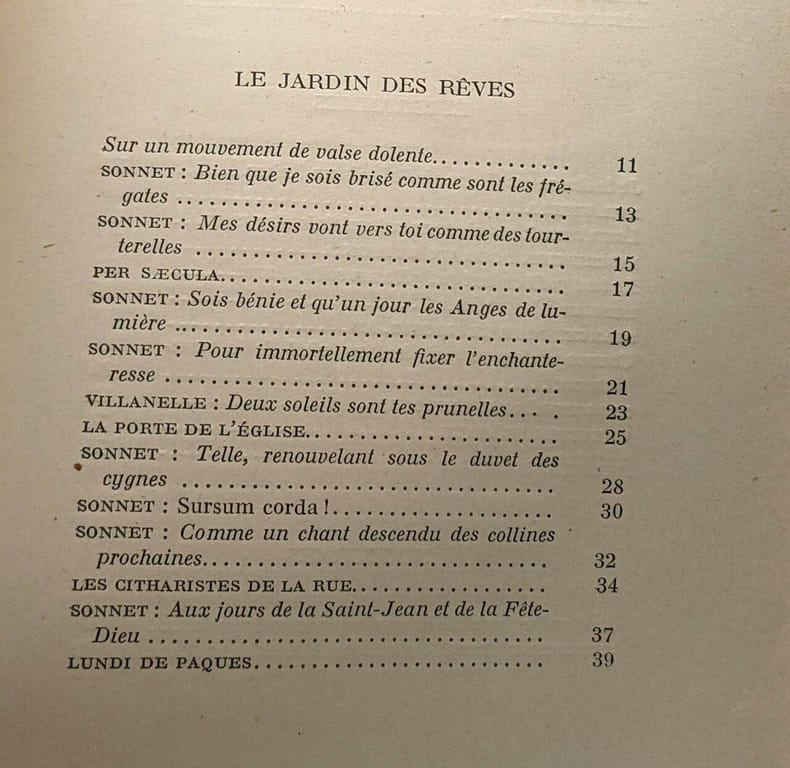 LE JARDIN DES RÊVES

Sur un mouvement de valse dolente 11
SONNET : Bien que je sois brisé comme sont les frégates 13
SONNET : Mes désirs vont vers toi comme des tourterelles 15
PER SÆCULA 17
SONNET : Sois bénie et qu'un jour les Anges de lumière 19
SONNET : Pour immortellement fixer l'enchanteresse 21
VILLANELLE : Deux soleils sont tes prunelles 23
LA PORTE DE L'ÉGLISE 25
SONNET : Telle, renouvelant sous le duvet des cygnes 28
SONNET : Sursum corda ! 30
SONNET : Comme un chant descendu des collines prochaines 32
LES CITHARISTES DE LA RUE 34
SONNET : Aux jours de la Saint-Jean et de la Fête-Dieu 37
LUNDI DE PAQUES 39